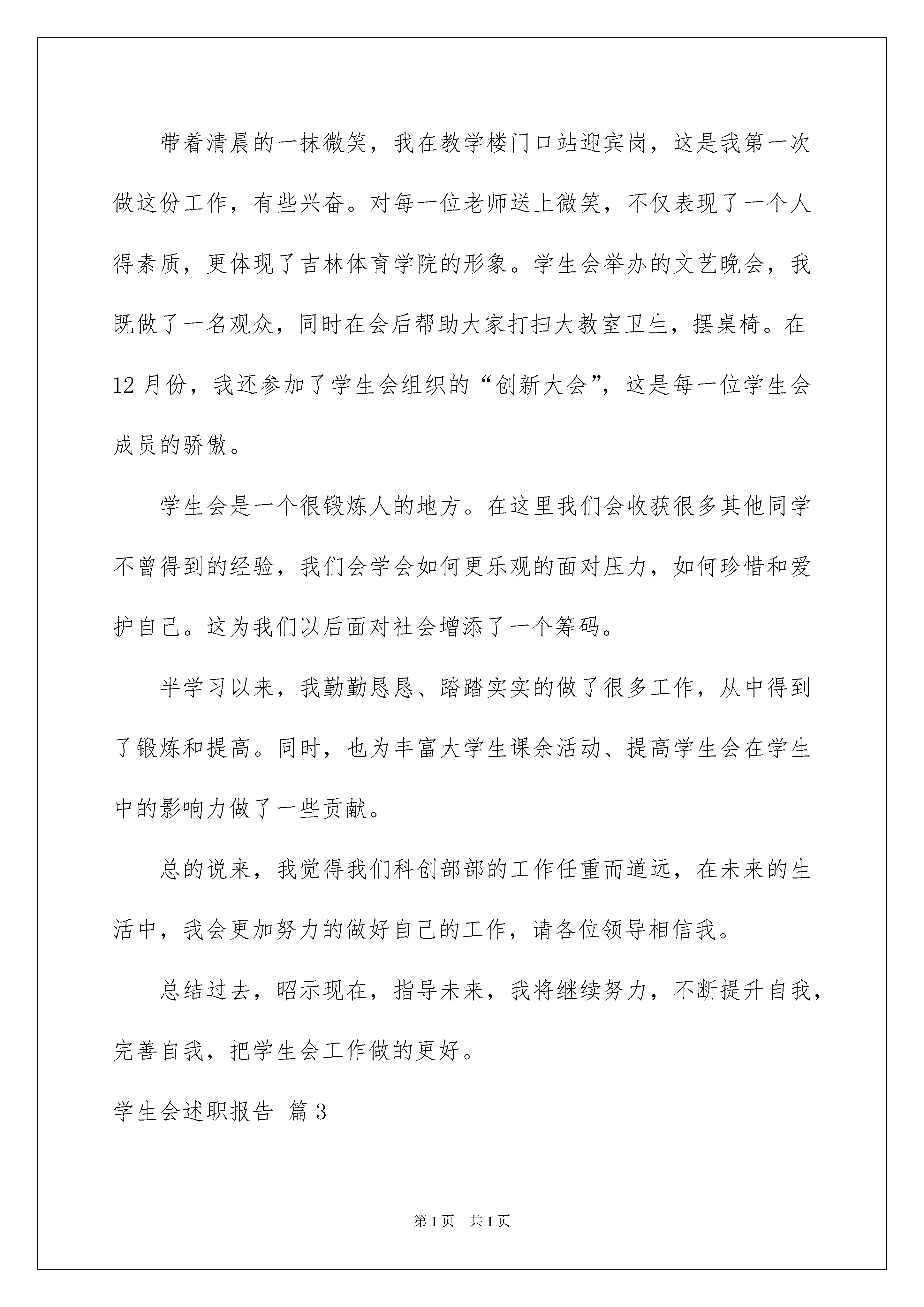 带着清晨的一抹微笑，我在教学楼门口站迎宾岗，这是我第一次做这份工作，有些兴奋。对每一位老师送上微笑，不仅表现了一个人得素质，更体现了吉林体育学院的形象。学生会举办的文艺晚会，我既做了一名观众，同时在会后帮助大家打扫大教室卫生，摆桌椅。在12月份，我还参加了学生会组织的“创新大会”，这是每一位学生会成员的骄傲。

学生会是一个很锻炼人的地方。在这里我们会收获很多其他同学不曾得到的经验，我们会学会如何更乐观的面对压力，如何珍惜和爱护自己。这为我们以后面对社会增添了一个筹码。

半学习以来，我勤勤恳恳、踏踏实实的做了很多工作，从中得到了锻炼和提高。同时，也为丰富大学生课余活动、提高学生会在学生中的影响力做了一些贡献。

总的说来，我觉得我们科创部部的工作任重而道远，在未来的生活中，我会更加努力的做好自己的工作，请各位领导相信我。

总结过去，昭示现在，指导未来，我将继续努力，不断提升自我，完善自我，把学生会工作做的更好。

学生会述职报告 篇3

第1页 共1页